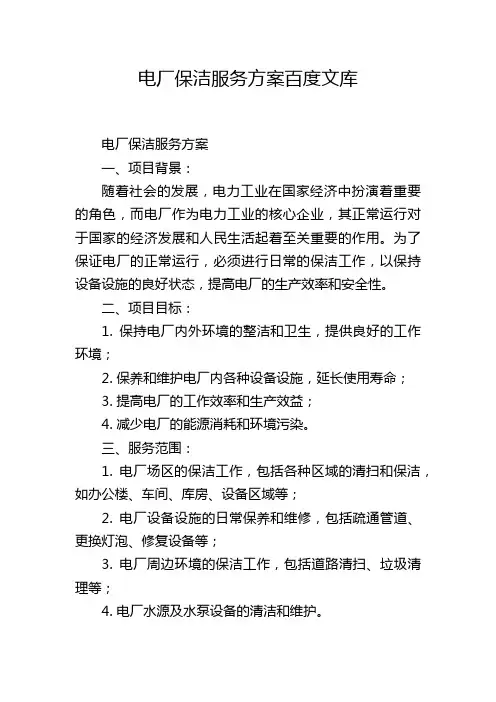 电厂保洁服务方案百度文库

电厂保洁服务方案

一、项目背景：

随着社会的发展，电力工业在国家经济中扮演着重要的角色，而电厂作为电力工业的核心企业，其正常运行对于国家的经济发展和人民生活起着至关重要的作用。为了保证电厂的正常运行，必须进行日常的保洁工作，以保持设备设施的良好状态，提高电厂的生产效率和安全性。

二、项目目标：

1. 保持电厂内外环境的整洁和卫生，提供良好的工作环境；

2. 保养和维护电厂内各种设备设施，延长使用寿命；

3. 提高电厂的工作效率和生产效益；

4. 减少电厂的能源消耗和环境污染。

三、服务范围：

1. 电厂场区的保洁工作，包括各种区域的清扫和保洁，如办公楼、车间、库房、设备区域等；

2. 电厂设备设施的日常保养和维修，包括疏通管道、更换灯泡、修复设备等；

3. 电厂周边环境的保洁工作，包括道路清扫、垃圾清理等；

4. 电厂水源及水泵设备的清洁和维护。